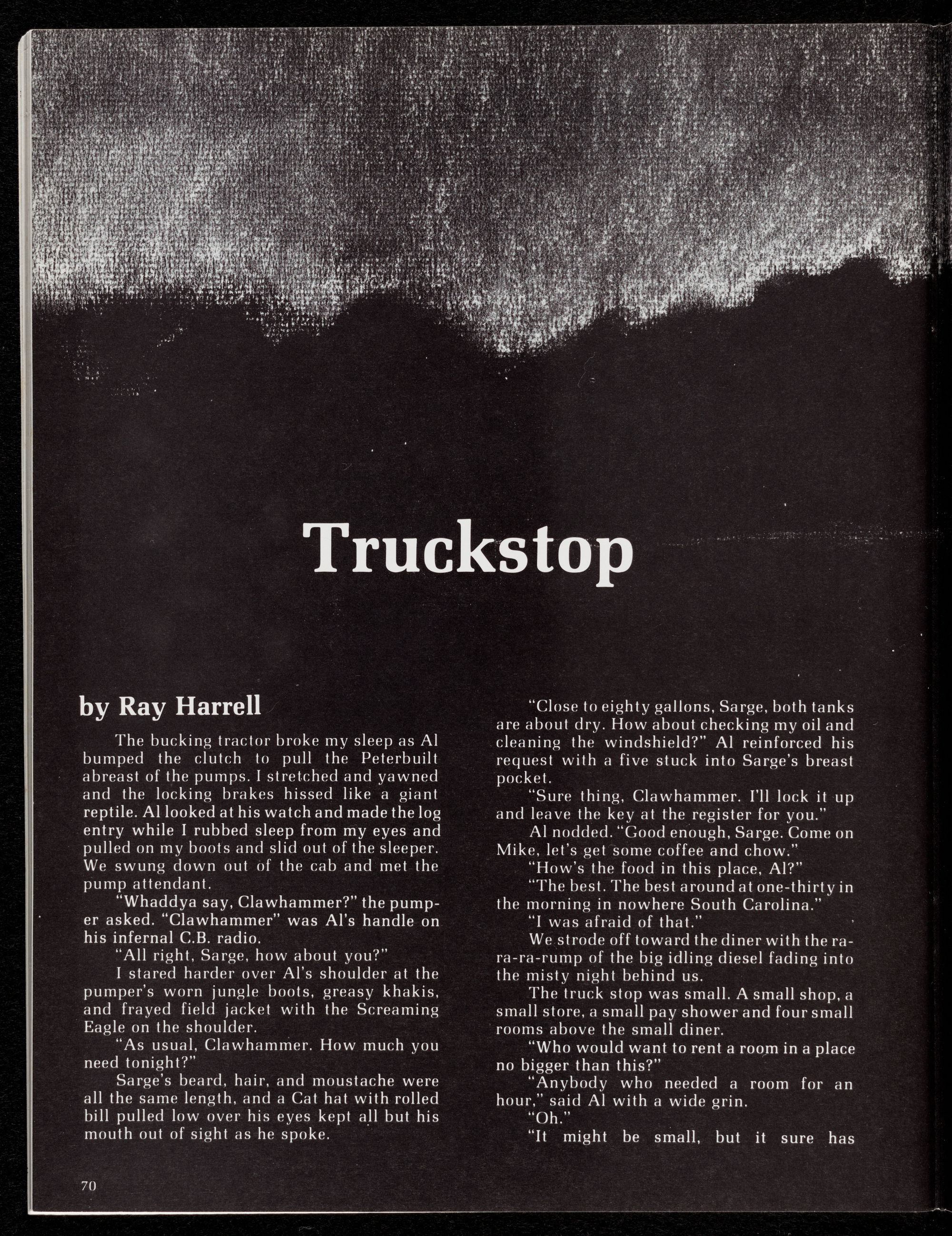 Truckstop

by Ray Harrell

The bucking tractor broke my sleep as Al bumped the clutch to pull the Peterbuilt abreast of the pumps. I stretched and yawned and the locking brakes hissed like a giant reptile. Al looked at his watch and made the log entry while I rubbed sleep from my eyes and pulled on my boots and slid out of the sleeper. We swung down out of the cab and met the pump attendant.

"Whaddya say, Clawhammer?" the pumper asked. "Clawhammer" was Al's handle on his infernal C.B. radio.

"All right, Sarge, how about you?"

I stared harder over Al's shoulder at the pumper's worn jungle boots, greasy khakis, and frayed field jacket with the Screaming Eagle on the shoulder.

"As usual, Clawhammer. How much you need tonight?"

Sarge's beard, hair, and moustache were all the same length, and a Cat hat with rolled bill pulled low over his eyes kept all but his mouth out of sight as he spoke.

"Close to eighty gallons, Sarge, both tanks are about dry. How about checking my oil and cleaning the windshield?" Al reinforced his request with a five stuck into Sarge's breast pocket.

"Sure thing, Clawhammer. I'll lock it up and leave the key at the register for you."

Al nodded. "Good enough, Sarge. Come on Mike, let's get some coffee and chow."

"How's the food in this place, Al?"

"The best. The best around at one-thirty in the morning in nowhere South Carolina."

"I was afraid of that."

We strode off toward the diner with the ra-ra-ra-rump of the big idling diesel fading into the misty night behind us.

The truck stop was small. A small shop, a small store, a small pay shower and four small rooms above the small diner.

"Who would want to rent a room in a place no bigger than this?"

"Anybody who needed a room for an hour," said Al with a wide grin.

"Oh."

"It might be small, but it sure has

70